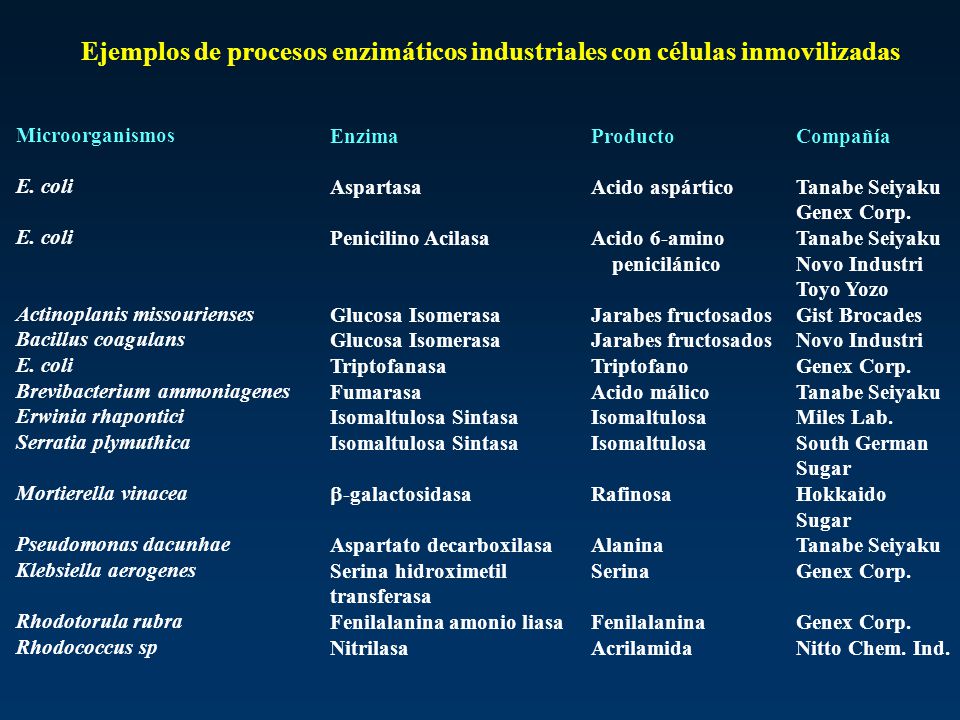 Ejemplos de procesos enzimáticos industriales con células inmovilizadas

| Microorganismos | Enzima | Producto | Compañía |
|---|---|---|---|
| E. coli | Aspartasa | Acido aspártico | Tanabe Seiyaku Genex Corp. |
| E. coli | Penicilino Acilasa | Acido 6-amino penicilánico | Tanabe Seiyaku Novo Industri Toyo Yozo |
| Actinoplanis missourienses | Glucosa Isomerasa | Jarabes fructosados | Gist Brocades |
| Bacillus coagulans | Glucosa Isomerasa | Jarabes fructosados | Novo Industri |
| E. coli | Triptofanasa | Triptofano | Genex Corp. |
| Brevibacterium ammoniagenes | Fumarasa | Acido málico | Tanabe Seiyaku |
| Erwinia rhapontici | Isomaltulosa Sintasa | Isomaltulosa | Miles Lab. |
| Serratia plymuthica | Isomaltulosa Sintasa | Isomaltulosa | South German Sugar |
| Mortierella vinacea | $\beta$-galactosidasa | Rafinosa | Hokkaido Sugar |
| Pseudomonas dacunhae | Aspartato decarboxilasa | Alanina | Tanabe Seiyaku |
| Klebsiella aerogenes | Serina hidroximetil transferasa | Serina | Genex Corp. |
| Rhodotorula rubra | Fenilalanina amonio liasa | Fenilalanina | Genex Corp. |
| Rhodococcus sp | Nitrilasa | Acrilamida | Nitto Chem. Ind. |